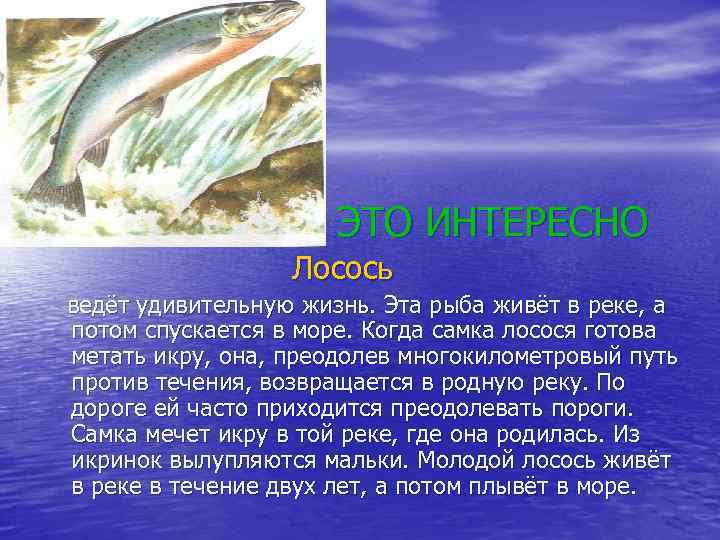 ЭТО ИНТЕРЕСНО

Лосось

ведёт удивительную жизнь. Эта рыба живёт в реке, а потом спускается в море. Когда самка лосося готова метать икру, она, преодолев многокилометровый путь против течения, возвращается в родную реку. По дороге ей часто приходится преодолевать пороги. Самка мечет икру в той реке, где она родилась. Из икринок вылупляются мальки. Молодой лосось живёт в реке в течение двух лет, а потом плывёт в море.